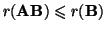 $r(\mathbf{AB}) \leqslant r(\mathbf{B})$